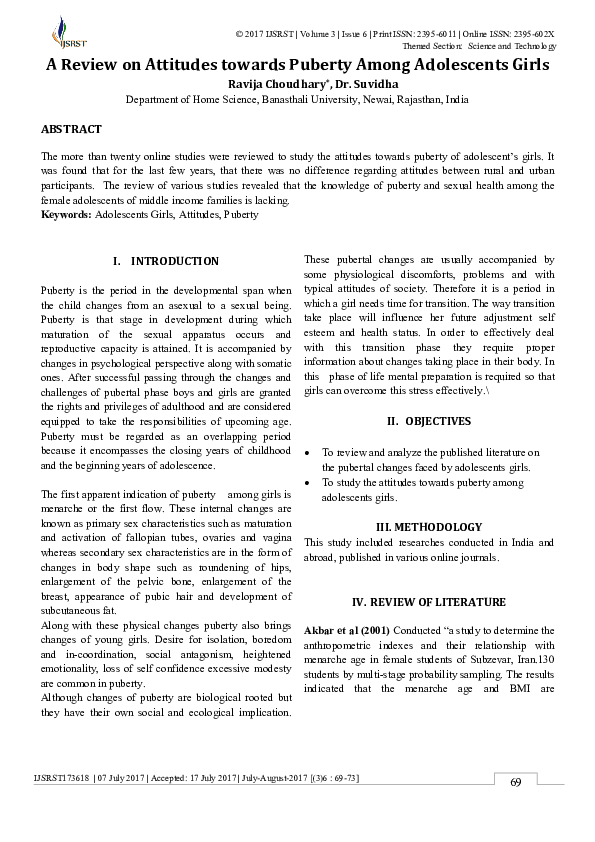 IJSRST

© 2017 IJSRST | Volume 3 | Issue 6 | Print ISSN: 2395-6011 | Online ISSN: 2395-602X
Themed Section: Science and Technology

A Review on Attitudes towards Puberty Among Adolescents Girls
Ravija Choudhary*, Dr. Suvidha
Department of Home Science, Banasthali University, Newai, Rajasthan, India

ABSTRACT

The more than twenty online studies were reviewed to study the attitudes towards puberty of adolescent's girls. It was found that for the last few years, that there was no difference regarding attitudes between rural and urban participants. The review of various studies revealed that the knowledge of puberty and sexual health among the female adolescents of middle income families is lacking.
Keywords: Adolescents Girls, Attitudes, Puberty

I. INTRODUCTION

Puberty is the period in the developmental span when the child changes from an asexual to a sexual being. Puberty is that stage in development during which maturation of the sexual apparatus occurs and reproductive capacity is attained. It is accompanied by changes in psychological perspective along with somatic ones. After successful passing through the changes and challenges of pubertal phase boys and girls are granted the rights and privileges of adulthood and are considered equipped to take the responsibilities of upcoming age. Puberty must be regarded as an overlapping period because it encompasses the closing years of childhood and the beginning years of adolescence.

The first apparent indication of puberty among girls is menarche or the first flow. These internal changes are known as primary sex characteristics such as maturation and activation of fallopian tubes, ovaries and vagina whereas secondary sex characteristics are in the form of changes in body shape such as roundening of hips, enlargement of the pelvic bone, enlargement of the breast, appearance of pubic hair and development of subcutaneous fat.
Along with these physical changes puberty also brings changes of young girls. Desire for isolation, boredom and in-coordination, social antagonism, heightened emotionality, loss of self confidence excessive modesty are common in puberty.
Although changes of puberty are biological rooted but they have their own social and ecological implication.

These pubertal changes are usually accompanied by some physiological discomforts, problems and with typical attitudes of society. Therefore it is a period in which a girl needs time for transition. The way transition take place will influence her future adjustment self esteem and health status. In order to effectively deal with this transition phase they require proper information about changes taking place in their body. In this phase of life mental preparation is required so that girls can overcome this stress effectively.\

II. OBJECTIVES

• To review and analyze the published literature on the pubertal changes faced by adolescents girls.
• To study the attitudes towards puberty among adolescents girls.

III. METHODOLOGY
This study included researches conducted in India and abroad, published in various online journals.

IV. REVIEW OF LITERATURE

Akbar et al (2001) Conducted "a study to determine the anthropometric indexes and their relationship with menarche age in female students of Subzevar, Iran.130 students by multi-stage probability sampling. The results indicated that the menarche age and BMI are

IJSRST173618 | 07 July 2017 | Accepted: 17 July 2017 | July-August-2017 [(3)6 : 69-73]

69